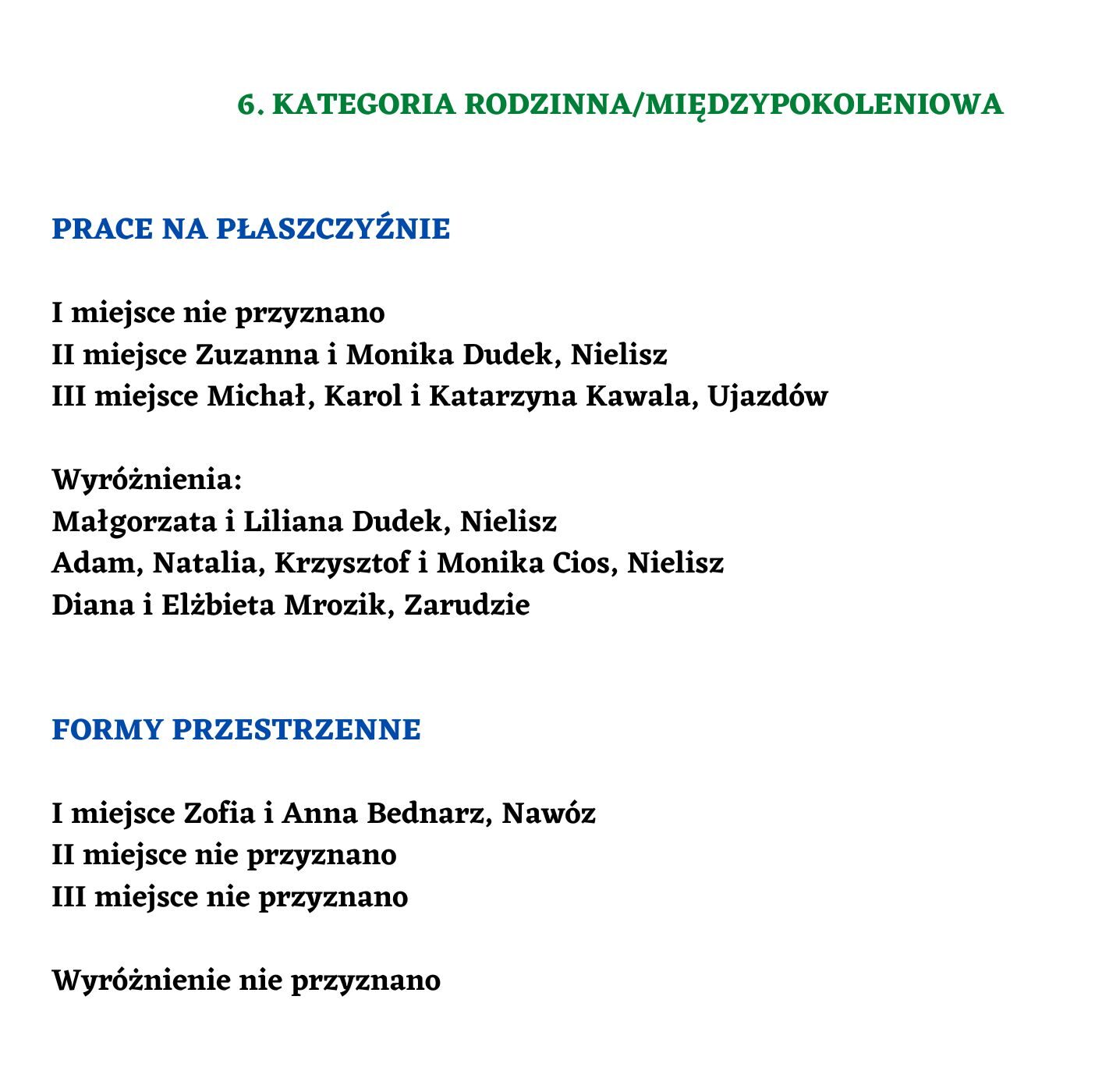 6. KATEGORIA RODZINNA/MIĘDZYPOKOLENIOWA

PRACE NA PŁASZCZYŹNIE

I miejsce nie przyznano
II miejsce Zuzanna i Monika Dudek, Nielisz
III miejsce Michał, Karol i Katarzyna Kawala, Ujazdów

Wyróżnienia:
Małgorzata i Liliana Dudek, Nielisz
Adam, Natalia, Krzysztof i Monika Cios, Nielisz
Diana i Elżbieta Mrozik, Zarudzie

FORMY PRZESTRZENNE

I miejsce Zofia i Anna Bednarz, Nawóz
II miejsce nie przyznano
III miejsce nie przyznano

Wyróżnienie nie przyznano